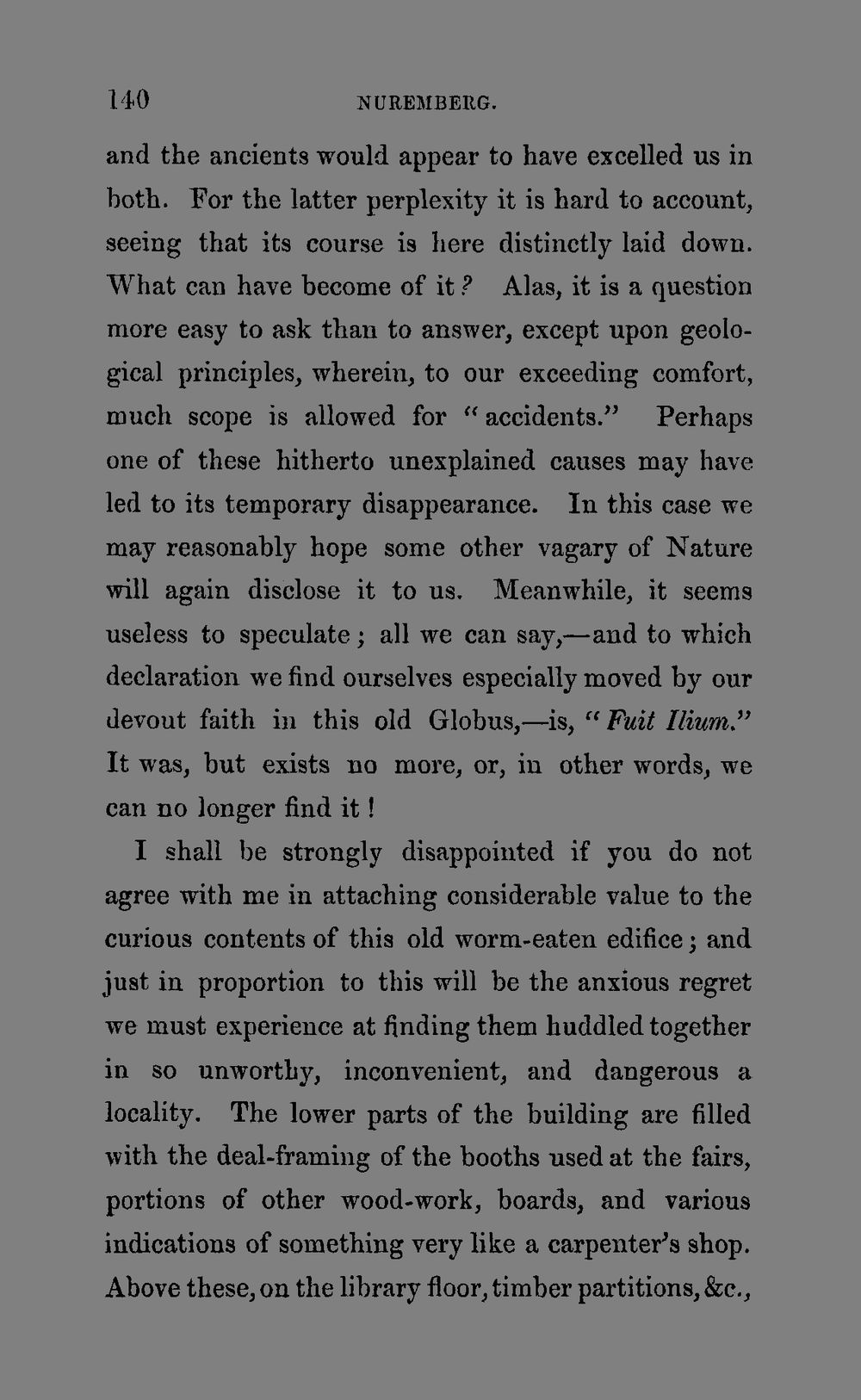 140 NUREMBERG.

and the ancients would appear to have excelled us in both. For the latter perplexity it is hard to account, seeing that its course is here distinctly laid down. What can have become of it? Alas, it is a question more easy to ask than to answer, except upon geological principles, wherein, to our exceeding comfort, much scope is allowed for "accidents." Perhaps one of these hitherto unexplained causes may have led to its temporary disappearance. In this case we may reasonably hope some other vagary of Nature will again disclose it to us. Meanwhile, it seems useless to speculate; all we can say,—and to which declaration we find ourselves especially moved by our devout faith in this old Globus,—is, "Fuit Ilium." It was, but exists no more, or, in other words, we can no longer find it!

I shall be strongly disappointed if you do not agree with me in attaching considerable value to the curious contents of this old worm-eaten edifice; and just in proportion to this will be the anxious regret we must experience at finding them huddled together in so unworthy, inconvenient, and dangerous a locality. The lower parts of the building are filled with the deal-framing of the booths used at the fairs, portions of other wood-work, boards, and various indications of something very like a carpenter's shop. Above these, on the library floor, timber partitions, &c.,